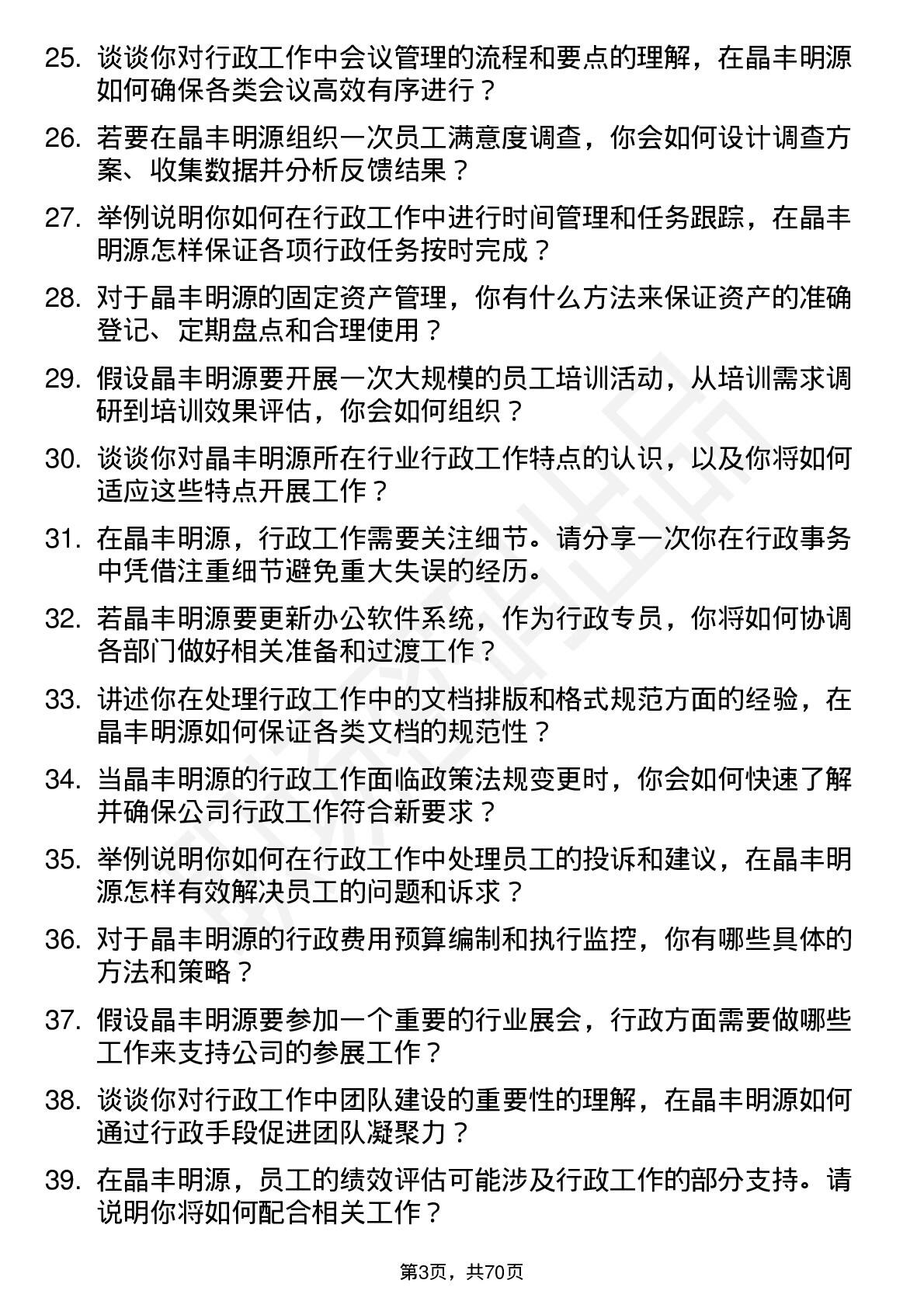 25. 谈谈你对行政工作中会议管理的流程和要点的理解，在晶丰明源如何确保各类会议高效有序进行？

26. 若要在晶丰明源组织一次员工满意度调查，你会如何设计调查方案、收集数据并分析反馈结果？

27. 举例说明你如何在行政工作中进行时间管理和任务跟踪，在晶丰明源怎样保证各项行政任务按时完成？

28. 对于晶丰明源的固定资产管理，你有什么方法来保证资产的准确登记、定期盘点和合理使用？

29. 假设晶丰明源要开展一次大规模的员工培训活动，从培训需求调研到培训效果评估，你会如何组织？

30. 谈谈你对晶丰明源所在行业行政工作特点的认识，以及你将如何适应这些特点开展工作？

31. 在晶丰明源，行政工作需要关注细节。请分享一次你在行政事务中凭借注重细节避免重大失误的经历。

32. 若晶丰明源要更新办公软件系统，作为行政专员，你将如何协调各部门做好相关准备和过渡工作？

33. 讲述你在处理行政工作中的文档排版和格式规范方面的经验，在晶丰明源如何保证各类文档的规范性？

34. 当晶丰明源的行政工作面临政策法规变更时，你会如何快速了解并确保公司行政工作符合新要求？

35. 举例说明你如何在行政工作中处理员工的投诉和建议，在晶丰明源怎样有效解决员工的问题和诉求？

36. 对于晶丰明源的行政费用预算编制和执行监控，你有哪些具体的方法和策略？

37. 假设晶丰明源要参加一个重要的行业展会，行政方面需要做哪些工作来支持公司的参展工作？

38. 谈谈你对行政工作中团队建设的重要性的理解，在晶丰明源如何通过行政手段促进团队凝聚力？

39. 在晶丰明源，员工的绩效评估可能涉及行政工作的部分支持。请说明你将如何配合相关工作？

第3页，共70页